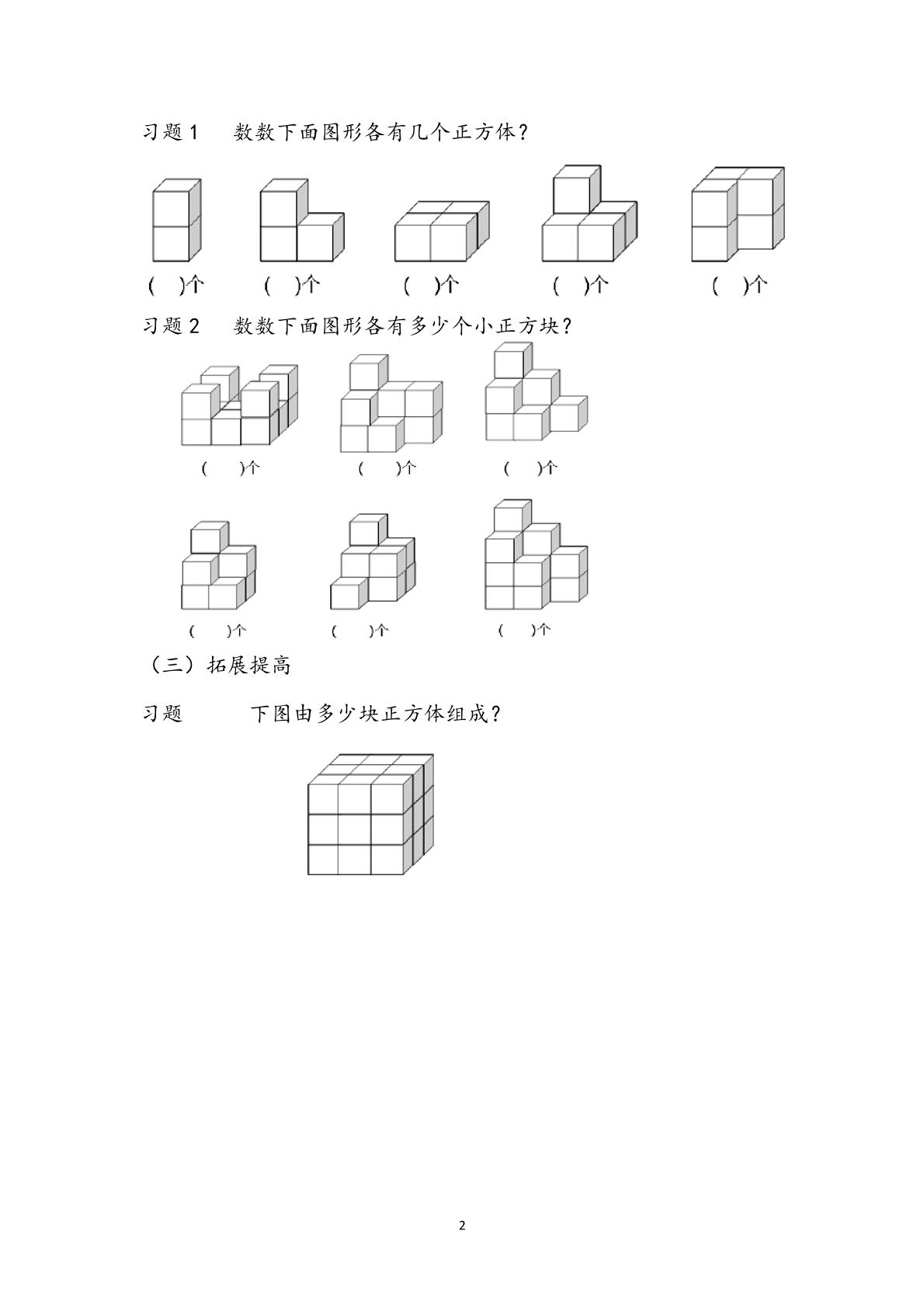 习题 1　数数下面图形各有几个正方体?

(　)个　(　)个　(　)个　(　)个　(　)个

习题 2　数数下面图形各有多少个小正方块?

(　)个　(　)个　(　)个

(　)个　(　)个　(　)个

（三）拓展提高

习题　　下图由多少块正方体组成?

2